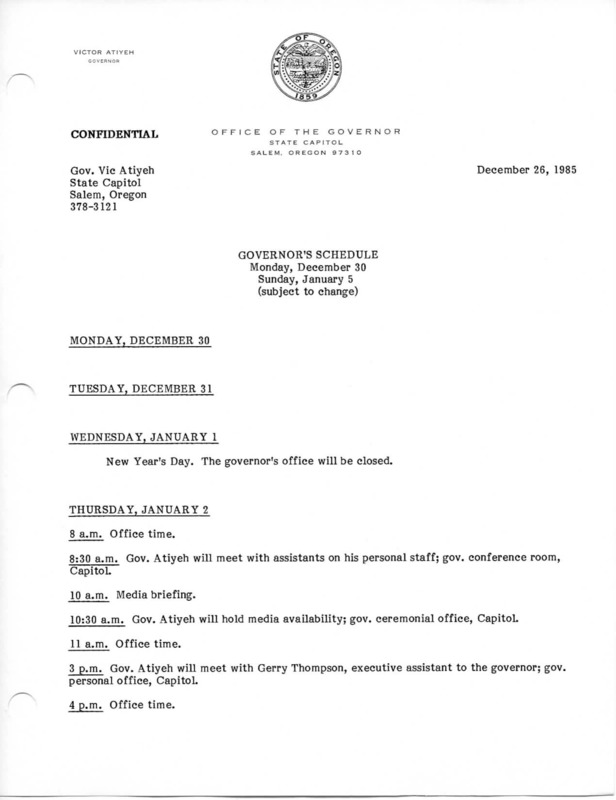 VICTOR ATIYEH
GOVERNOR

STATE OF OREGON
1859

CONFIDENTIAL

OFFICE OF THE GOVERNOR
STATE CAPITOL
SALEM, OREGON 97310

Gov. Vic Atiyeh
State Capitol
Salem, Oregon
378-3121

December 26, 1985

GOVERNOR'S SCHEDULE
Monday, December 30
Sunday, January 5
(subject to change)

MONDAY, DECEMBER 30

TUESDAY, DECEMBER 31

WEDNESDAY, JANUARY 1

New Year's Day. The governor's office will be closed.

THURSDAY, JANUARY 2

8 a.m. Office time.

8:30 a.m. Gov. Atiyeh will meet with assistants on his personal staff; gov. conference room, Capitol.

10 a.m. Media briefing.

10:30 a.m. Gov. Atiyeh will hold media availability; gov. ceremonial office, Capitol.

11 a.m. Office time.

3 p.m. Gov. Atiyeh will meet with Gerry Thompson, executive assistant to the governor; gov. personal office, Capitol.

4 p.m. Office time.